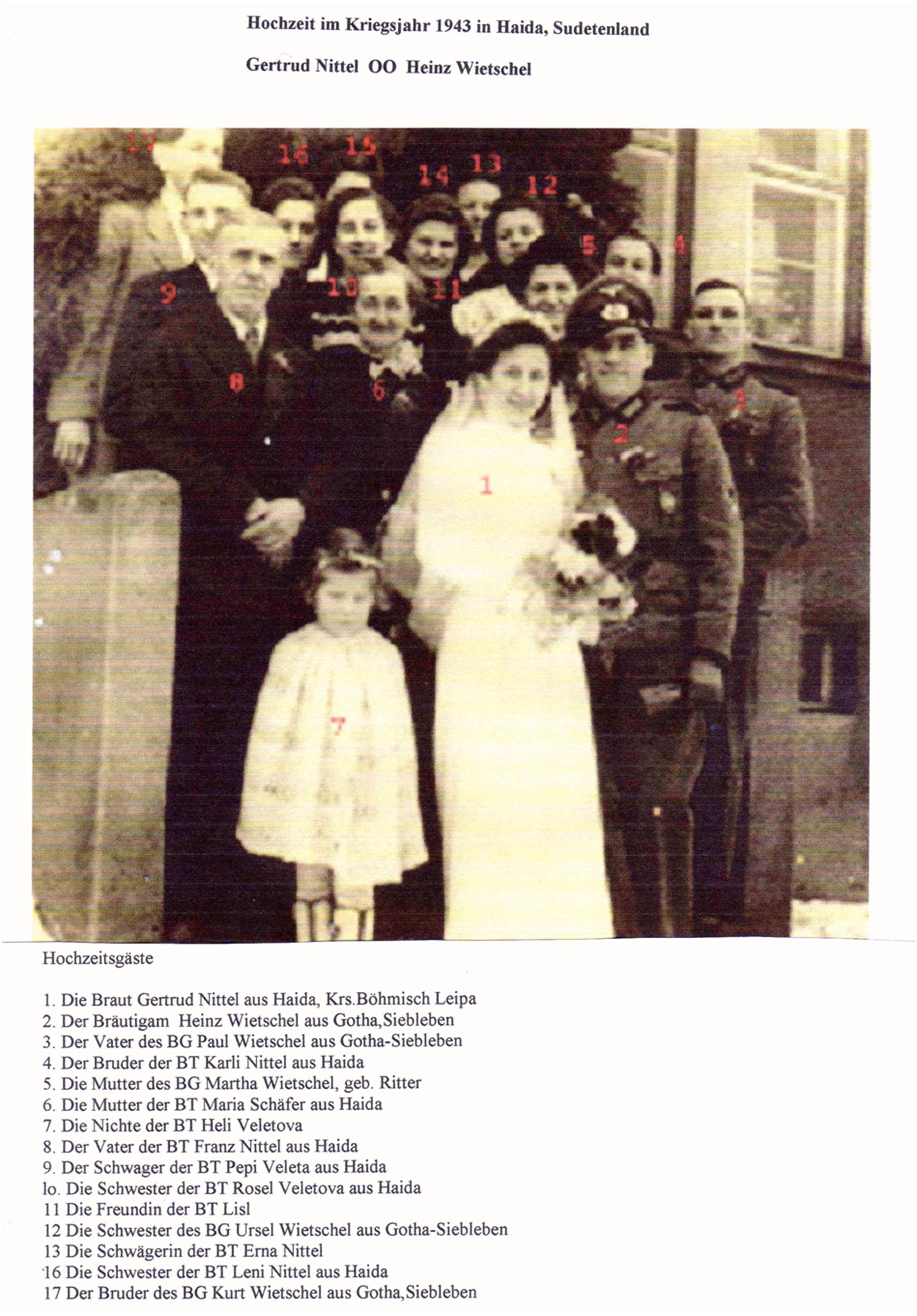 Hochzeit im Kriegsjahr 1943 in Haida, Sudetenland

Gertrud Nittel OO Heinz Wietschel

17
16
15
14
13
12
5
4
9
10
11
8
6
3
2
1
7

Hochzeitsgäste

1. Die Braut Gertrud Nittel aus Haida, Krs.Böhmisch Leipa
2. Der Bräutigam Heinz Wietschel aus Gotha,Siebleben
3. Der Vater des BG Paul Wietschel aus Gotha-Siebleben
4. Der Bruder der BT Karli Nittel aus Haida
5. Die Mutter des BG Martha Wietschel, geb. Ritter
6. Die Mutter der BT Maria Schäfer aus Haida
7. Die Nichte der BT Heli Veletova
8. Der Vater der BT Franz Nittel aus Haida
9. Der Schwager der BT Pepi Veleta aus Haida
lo. Die Schwester der BT Rosel Veletova aus Haida
11 Die Freundin der BT Lisl
12 Die Schwester des BG Ursel Wietschel aus Gotha-Siebleben
13 Die Schwägerin der BT Erna Nittel
16 Die Schwester der BT Leni Nittel aus Haida
17 Der Bruder des BG Kurt Wietschel aus Gotha,Siebleben